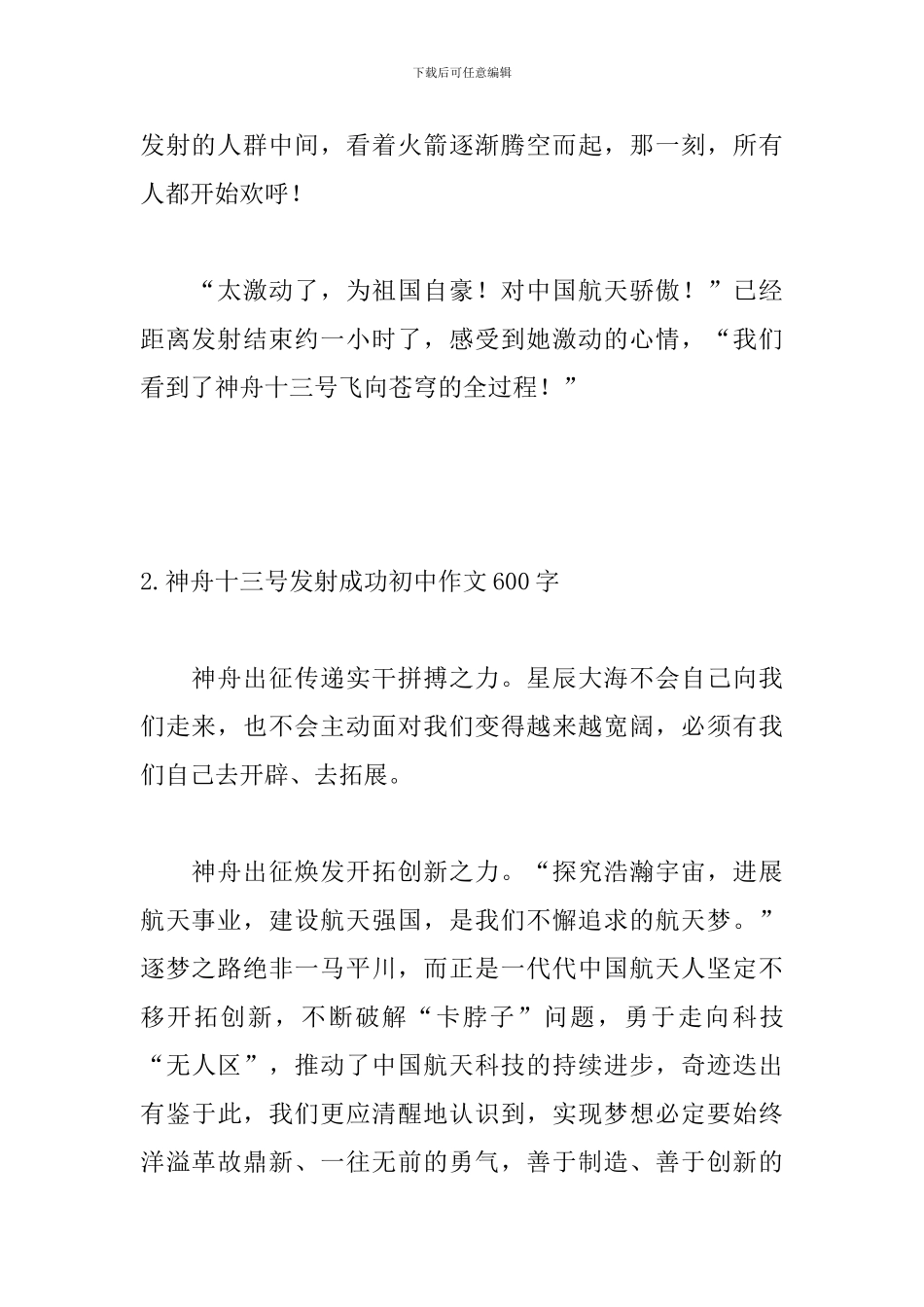 下载后可任意编辑

发射的人群中间，看着火箭逐渐腾空而起，那一刻，所有人都开始欢呼！

“太激动了，为祖国自豪！对中国航天骄傲！”已经距离发射结束约一小时了，感受到她激动的心情，“我们看到了神舟十三号飞向苍穹的全过程！”

2.神舟十三号发射成功初中作文600字

神舟出征传递实干拼搏之力。星辰大海不会自己向我们走来，也不会主动面对我们变得越来越宽阔，必须有我们自己去开辟、去拓展。

神舟出征焕发开拓创新之力。“探究浩瀚宇宙，进展航天事业，建设航天强国，是我们不懈追求的航天梦。”逐梦之路绝非一马平川，而正是一代代中国航天人坚定不移开拓创新，不断破解“卡脖子”问题，勇于走向科技“无人区”，推动了中国航天科技的持续进步，奇迹迭出有鉴于此，我们更应清醒地认识到，实现梦想必定要始终洋溢革故鼎新、一往无前的勇气，善于制造、善于创新的